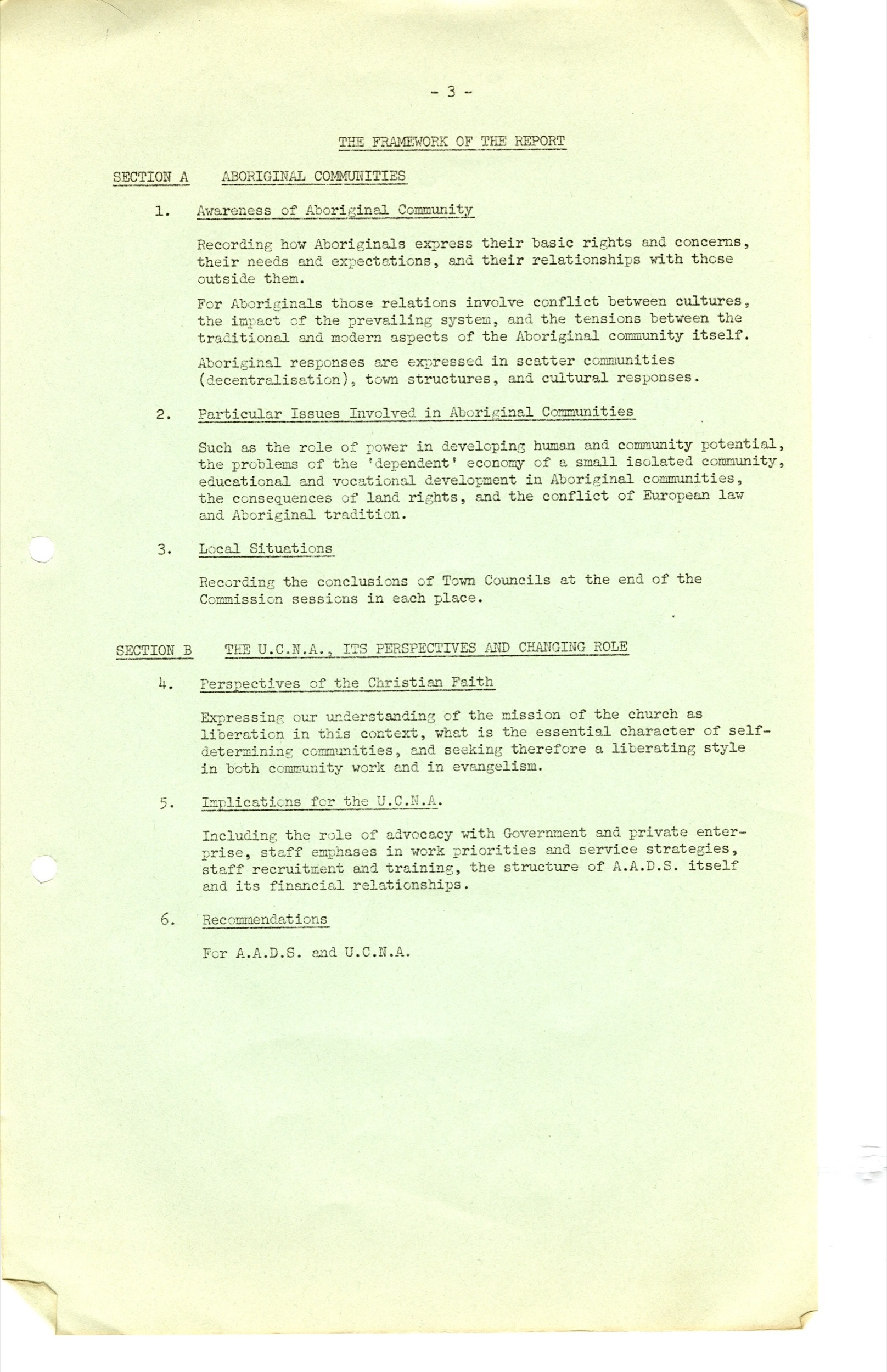 - 3 -

THE FRAMEWORK OF THE REPORT

SECTION A ABORIGINAL COMMUNITIES

1. Awareness of Aboriginal Community

Recording how Aboriginals express their basic rights and concerns, their needs and expectations, and their relationships with those outside them.

For Aboriginals those relations involve conflict between cultures, the impact of the prevailing system, and the tensions between the traditional and modern aspects of the Aboriginal community itself.

Aboriginal responses are expressed in scatter communities (decentralisation), town structures, and cultural responses.

2. Particular Issues Involved in Aboriginal Communities

Such as the role of power in developing human and community potential, the problems of the 'dependent' economy of a small isolated community, educational and vocational development in Aboriginal communities, the consequences of land rights, and the conflict of European law and Aboriginal tradition.

3. Local Situations

Recording the conclusions of Town Councils at the end of the Commission sessions in each place.

SECTION B THE U.C.N.A., ITS PERSPECTIVES AND CHANGING ROLE

4. Perspectives of the Christian Faith

Expressing our understanding of the mission of the church as liberation in this context, what is the essential character of self-determining communities, and seeking therefore a liberating style in both community work and in evangelism.

5. Implications for the U.C.N.A.

Including the role of advocacy with Government and private enterprise, staff emphases in work priorities and service strategies, staff recruitment and training, the structure of A.A.D.S. itself and its financial relationships.

6. Recommendations

For A.A.D.S. and U.C.N.A.